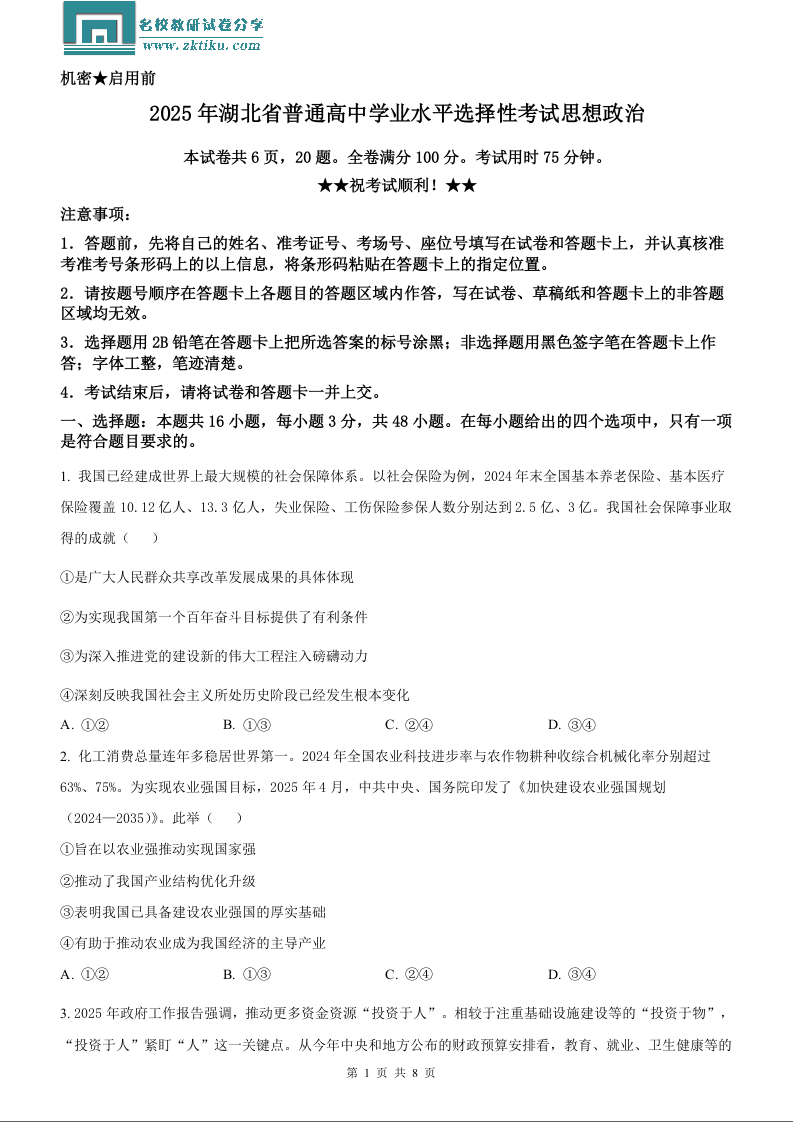 名校教研试卷分享
www.zktiku.com

机密★启用前

2025年湖北省普通高中学业水平选择性考试思想政治

本试卷共6页，20题。全卷满分100分。考试用时75分钟。

★★祝考试顺利！★★

注意事项：

1．答题前，先将自己的姓名、准考证号、考场号、座位号填写在试卷和答题卡上，并认真核准考准考号条形码上的以上信息，将条形码粘贴在答题卡上的指定位置。

2．请按题号顺序在答题卡上各题目的答题区域内作答，写在试卷、草稿纸和答题卡上的非答题区域均无效。

3．选择题用2B铅笔在答题卡上把所选答案的标号涂黑；非选择题用黑色签字笔在答题卡上作答；字体工整，笔迹清楚。

4．考试结束后，请将试卷和答题卡一并上交。

一、选择题：本题共16小题，每小题3分，共48小题。在每小题给出的四个选项中，只有一项是符合题目要求的。

1. 我国已经建成世界上最大规模的社会保障体系。以社会保险为例，2024年末全国基本养老保险、基本医疗保险覆盖10.12亿人、13.3亿人，失业保险、工伤保险参保人数分别达到2.5亿、3亿。我国社会保障事业取得的成就（　　）

①是广大人民群众共享改革发展成果的具体体现

②为实现我国第一个百年奋斗目标提供了有利条件

③为深入推进党的建设新的伟大工程注入磅礴动力

④深刻反映我国社会主义所处历史阶段已经发生根本变化

A. ①②　　B. ①③　　C. ②④　　D. ③④

2. 化工消费总量连年多稳居世界第一。2024年全国农业科技进步率与农作物耕种收综合机械化率分别超过63%、75%。为实现农业强国目标，2025年4月，中共中央、国务院印发了《加快建设农业强国规划（2024—2035）》。此举（　　）

①旨在以农业强推动实现国家强

②推动了我国产业结构优化升级

③表明我国已具备建设农业强国的厚实基础

④有助于推动农业成为我国经济的主导产业

A. ①②　　B. ①③　　C. ②④　　D. ③④

3. 2025年政府工作报告强调，推动更多资金资源“投资于人”。相较于注重基础设施建设等的“投资于物”，“投资于人”紧盯“人”这一关键点。从今年中央和地方公布的财政预算安排看，教育、就业、卫生健康等的

第 1 页 共 8 页